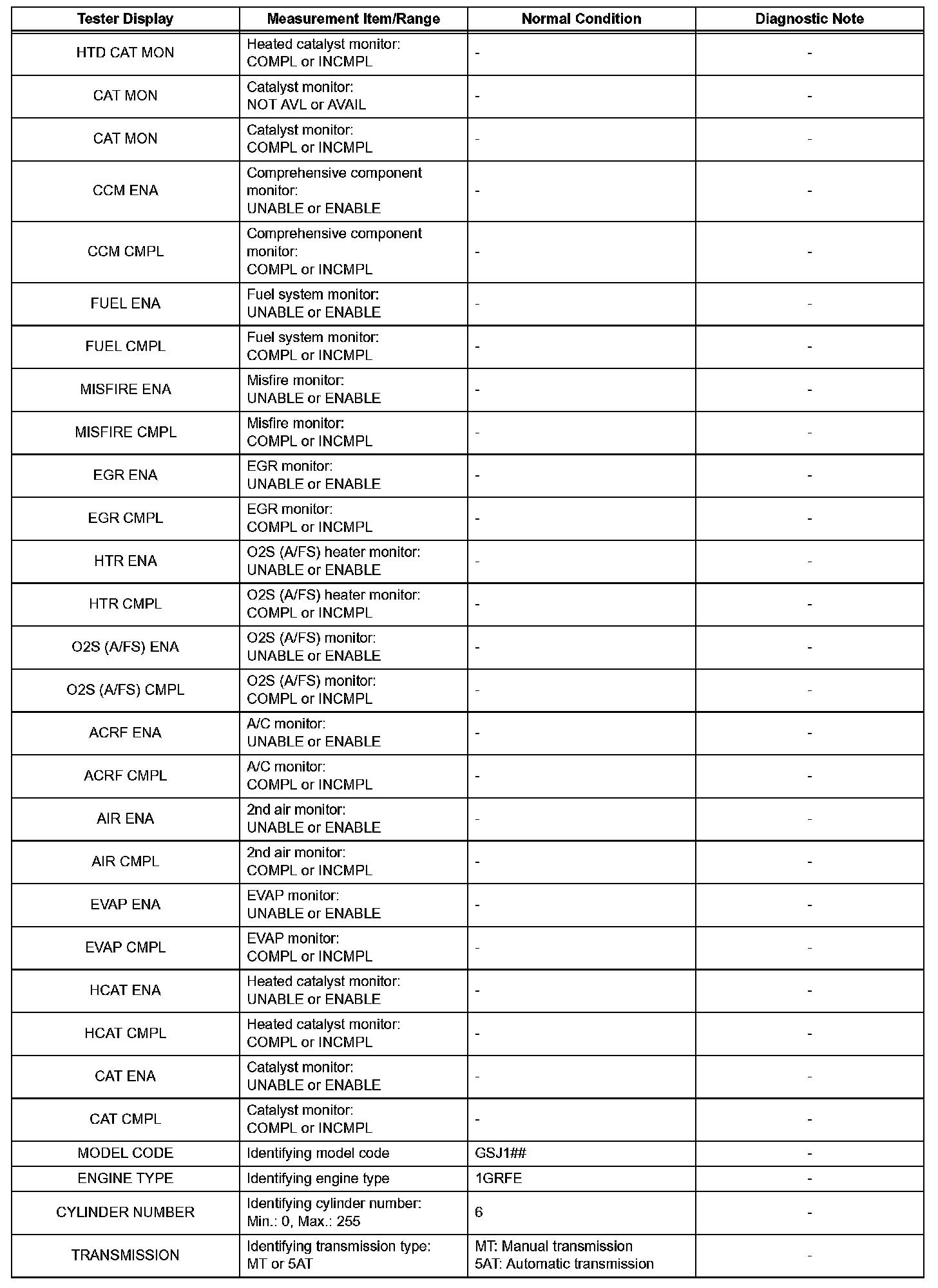 | Tester Display | Measurement Item/Range | Normal Condition | Diagnostic Note |
|---|---|---|---|
| HTD CAT MON | Heated catalyst monitor: COMPL or INCMPL | - | - |
| CAT MON | Catalyst monitor: NOT AVL or AVAIL | - | - |
| CAT MON | Catalyst monitor: COMPL or INCMPL | - | - |
| CCM ENA | Comprehensive component monitor: UNABLE or ENABLE | - | - |
| CCM CMPL | Comprehensive component monitor: COMPL or INCMPL | - | - |
| FUEL ENA | Fuel system monitor: UNABLE or ENABLE | - | - |
| FUEL CMPL | Fuel system monitor: COMPL or INCMPL | - | - |
| MISFIRE ENA | Misfire monitor: UNABLE or ENABLE | - | - |
| MISFIRE CMPL | Misfire monitor: COMPL or INCMPL | - | - |
| EGR ENA | EGR monitor: UNABLE or ENABLE | - | - |
| EGR CMPL | EGR monitor: COMPL or INCMPL | - | - |
| HTR ENA | O2S (A/FS) heater monitor: UNABLE or ENABLE | - | - |
| HTR CMPL | O2S (A/FS) heater monitor: COMPL or INCMPL | - | - |
| O2S (A/FS) ENA | O2S (A/FS) monitor: UNABLE or ENABLE | - | - |
| O2S (A/FS) CMPL | O2S (A/FS) monitor: COMPL or INCMPL | - | - |
| ACRF ENA | A/C monitor: UNABLE or ENABLE | - | - |
| ACRF CMPL | A/C monitor: COMPL or INCMPL | - | - |
| AIR ENA | 2nd air monitor: UNABLE or ENABLE | - | - |
| AIR CMPL | 2nd air monitor: COMPL or INCMPL | - | - |
| EVAP ENA | EVAP monitor: UNABLE or ENABLE | - | - |
| EVAP CMPL | EVAP monitor: COMPL or INCMPL | - | - |
| HCAT ENA | Heated catalyst monitor: UNABLE or ENABLE | - | - |
| HCAT CMPL | Heated catalyst monitor: COMPL or INCMPL | - | - |
| CAT ENA | Catalyst monitor: UNABLE or ENABLE | - | - |
| CAT CMPL | Catalyst monitor: COMPL or INCMPL | - | - |
| MODEL CODE | Identifying model code | GSJ1## | - |
| ENGINE TYPE | Identifying engine type | 1GRFE | - |
| CYLINDER NUMBER | Identifying cylinder number: Min.: 0, Max.: 255 | 6 | - |
| TRANSMISSION | Identifying transmission type: MT or 5AT | MT: Manual transmission 5AT: Automatic transmission | - |